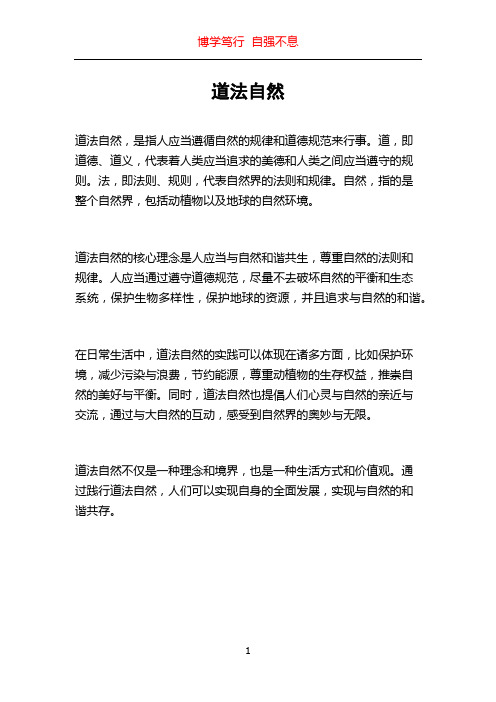 博学笃行 自强不息

道法自然

道法自然，是指人应当遵循自然的规律和道德规范来行事。道，即道德、道义，代表着人类应当追求的美德和人类之间应当遵守的规则。法，即法则、规则，代表自然界的法则和规律。自然，指的是整个自然界，包括动植物以及地球的自然环境。

道法自然的核心理念是人应当与自然和谐共生，尊重自然的法则和规律。人应当通过遵守道德规范，尽量不去破坏自然的平衡和生态系统，保护生物多样性，保护地球的资源，并且追求与自然的和谐。

在日常生活中，道法自然的实践可以体现在诸多方面，比如保护环境，减少污染与浪费，节约能源，尊重动植物的生存权益，推崇自然的美好与平衡。同时，道法自然也提倡人们心灵与自然的亲近与交流，通过与大自然的互动，感受到自然界的奥妙与无限。

道法自然不仅是一种理念和境界，也是一种生活方式和价值观。通过践行道法自然，人们可以实现自身的全面发展，实现与自然的和谐共存。

1